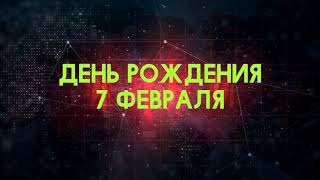 ДЕНЬ РОЖДЕНИЯ
7 ФЕВРАЛЯ